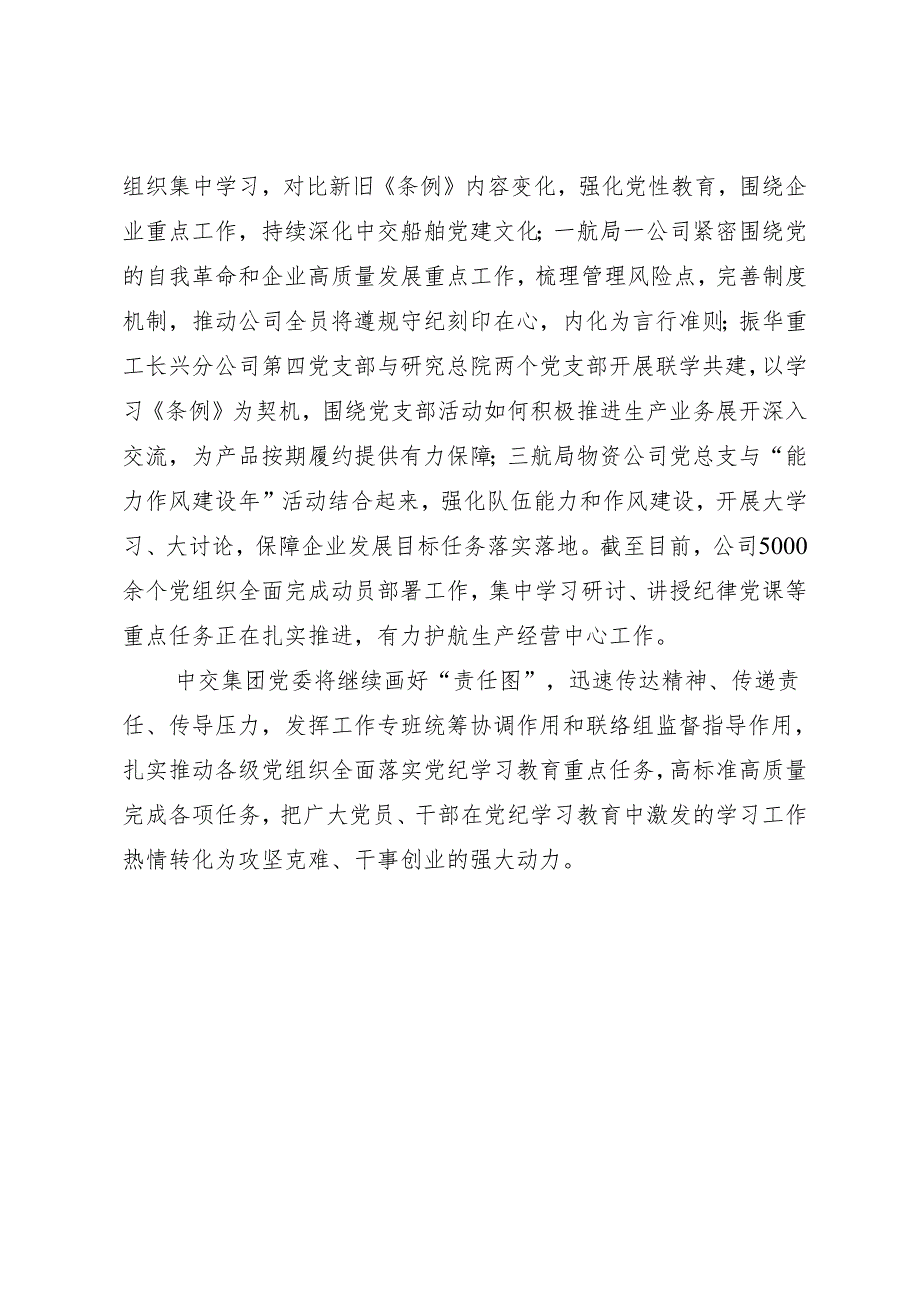 组织集中学习，对比新旧《条例》内容变化，强化党性教育，围绕企业重点工作，持续深化中交船舶党建文化;一航局一公司紧密围绕党的自我革命和企业高质量发展重点工作，梳理管理风险点，完善制度机制，推动公司全员将遵规守纪刻印在心，内化为言行准则;振华重工长兴分公司第四党支部与研究总院两个党支部开展联学共建，以学习《条例》为契机，围绕党支部活动如何积极推进生产业务展开深入交流，为产品按期履约提供有力保障;三航局物资公司党总支与“能力作风建设年”活动结合起来，强化队伍能力和作风建设，开展大学习、大讨论，保障企业发展目标任务落实落地。截至目前，公司5000余个党组织全面完成动员部署工作，集中学习研讨、讲授纪律党课等重点任务正在扎实推进，有力护航生产经营中心工作。

中交集团党委将继续画好“责任图”，迅速传达精神、传递责任、传导压力，发挥工作专班统筹协调作用和联络组监督指导作用，扎实推动各级党组织全面落实党纪学习教育重点任务，高标准高质量完成各项任务，把广大党员、干部在党纪学习教育中激发的学习工作热情转化为攻坚克难、干事创业的强大动力。